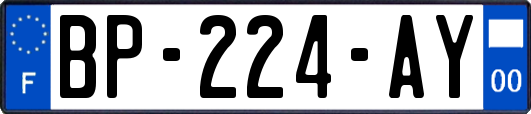 F
BP-224-AY
00